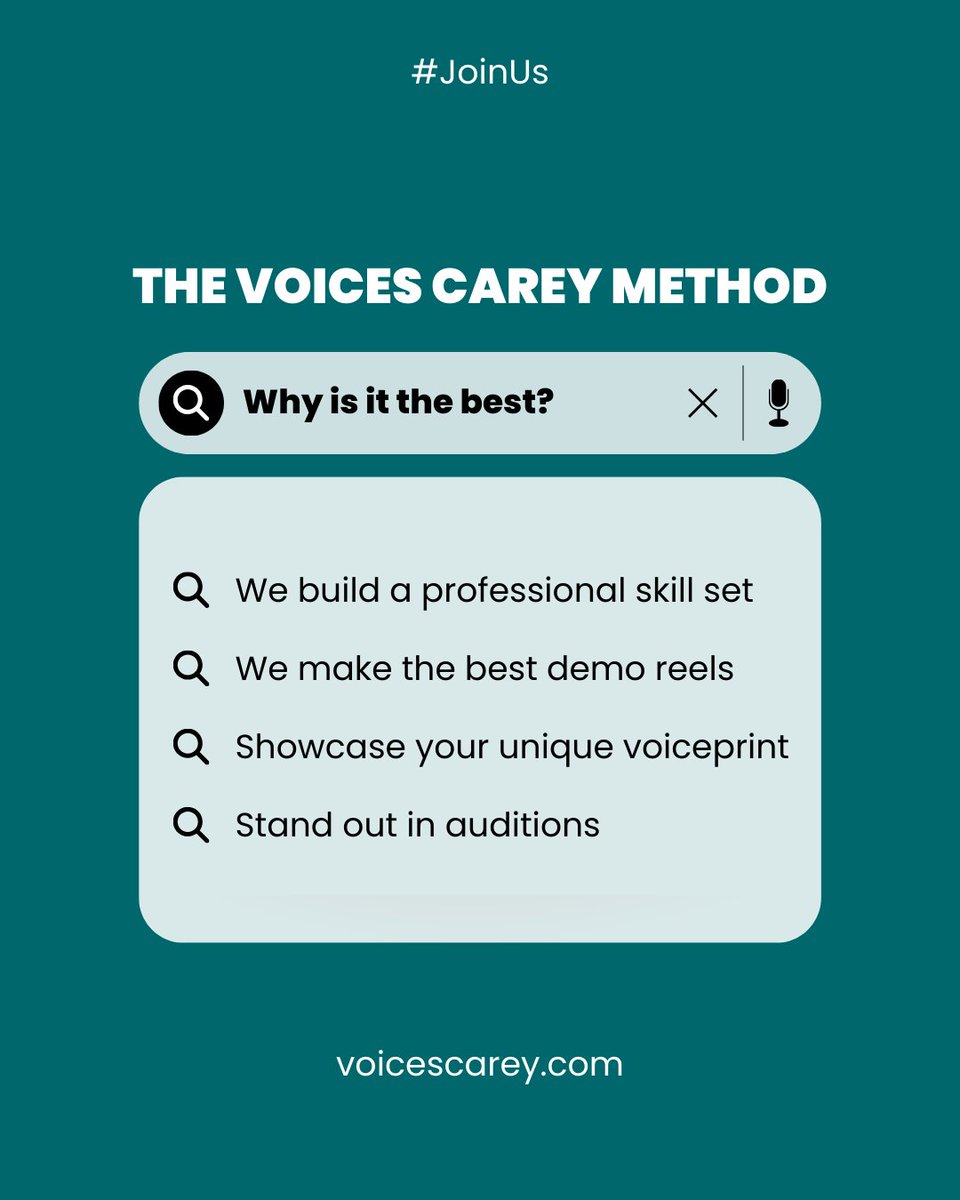 #JoinUs

THE VOICES CAREY METHOD

Why is it the best?

We build a professional skill set

We make the best demo reels

Showcase your unique voiceprint

Stand out in auditions

voicescarey.com